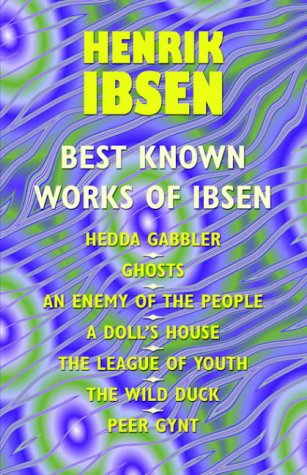 HENRIK IBSEN

BEST KNOWN WORKS OF IBSEN

HEDDA GABBLER

GHOSTS

AN ENEMY OF THE PEOPLE

A DOLL'S HOUSE

THE LEAGUE OF YOUTH

THE WILD DUCK

PEER GYNT